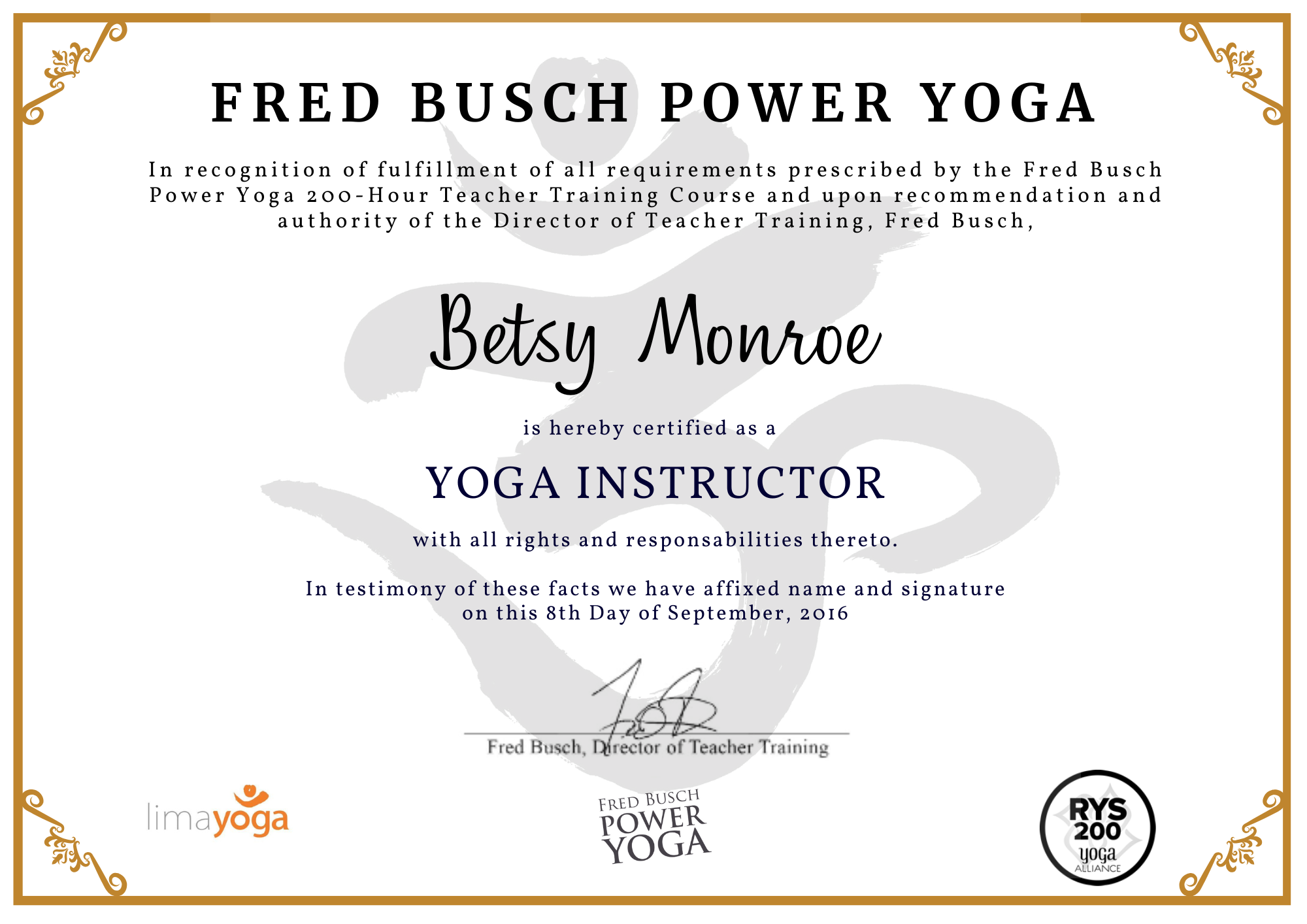 FRED BUSCH POWER YOGA

In recognition of fulfillment of all requirements prescribed by the Fred Busch Power Yoga 200-Hour Teacher Training Course and upon recommendation and authority of the Director of Teacher Training, Fred Busch,

Betsy Monroe

is hereby certified as a

YOGA INSTRUCTOR

with all rights and responsabilities thereto.

In testimony of these facts we have affixed name and signature on this 8th Day of September, 2016

Fred Busch, Director of Teacher Training

limayoga

FRED BUSCH POWER YOGA

RYS 200 yoga ALLIANCE